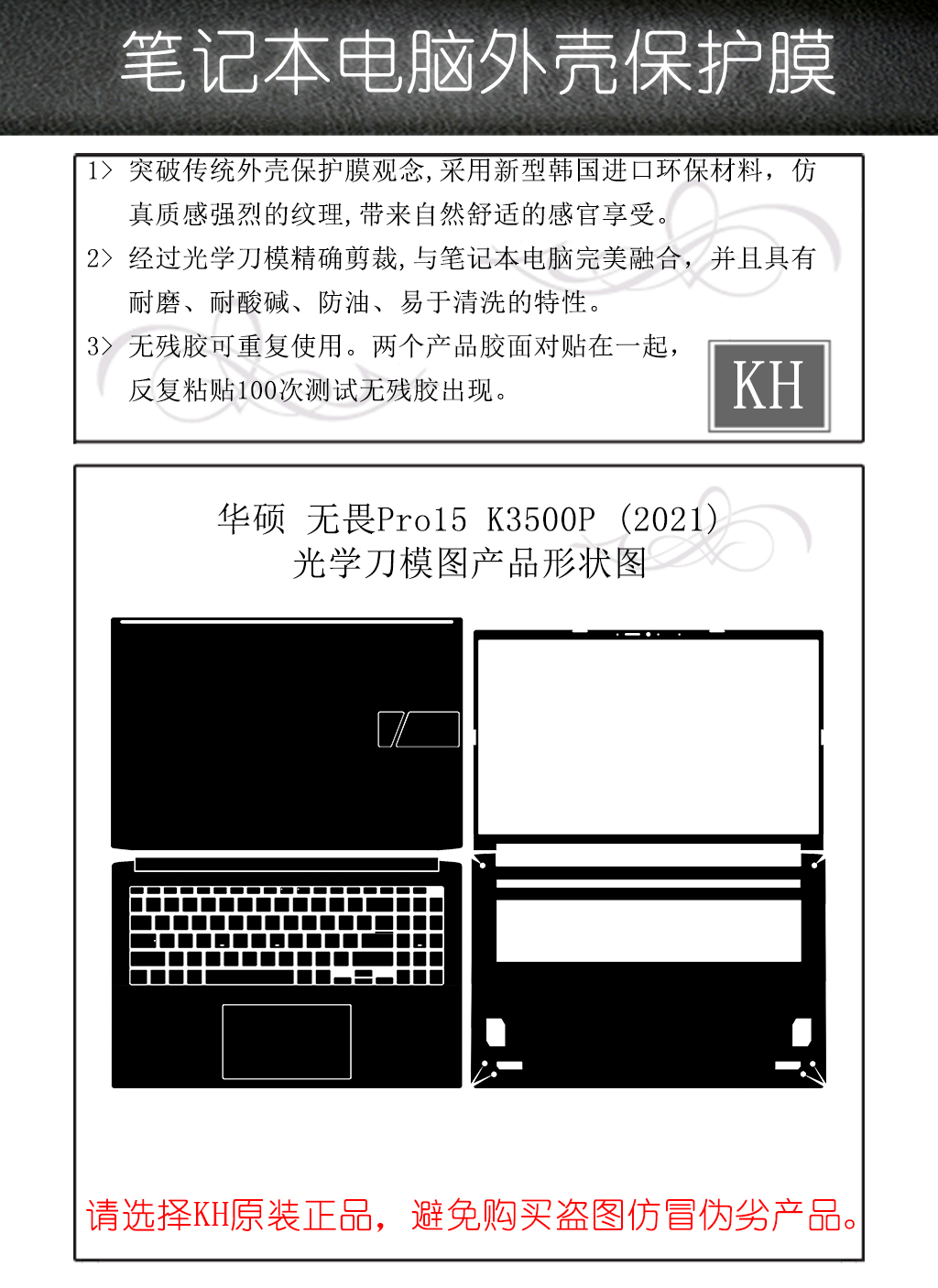 笔记本电脑外壳保护膜

1> 突破传统外壳保护膜观念,采用新型韩国进口环保材料，仿真质感强烈的纹理,带来自然舒适的感官享受。

2> 经过光学刀模精确剪裁,与笔记本电脑完美融合，并且具有耐磨、耐酸碱、防油、易于清洗的特性。

3> 无残胶可重复使用。两个产品胶面对贴在一起，反复粘贴100次测试无残胶出现。

KH

华硕 无畏Pro15 K3500P (2021)
光学刀模图产品形状图

请选择KH原装正品，避免购买盗图仿冒伪劣产品。